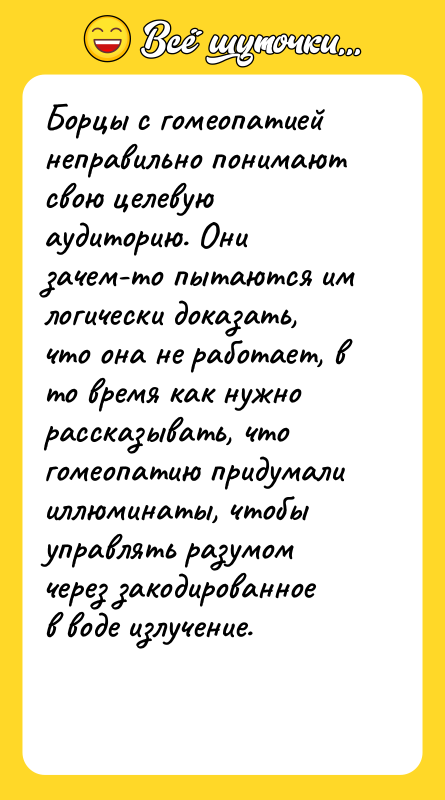 Всё шуточки...

Борцы с гомеопатией неправильно понимают свою целевую аудиторию. Они зачем-то пытаются им логически доказать, что она не работает, в то время как нужно рассказывать, что гомеопатию придумали иллюминаты, чтобы управлять разумом через закодированное в воде излучение.